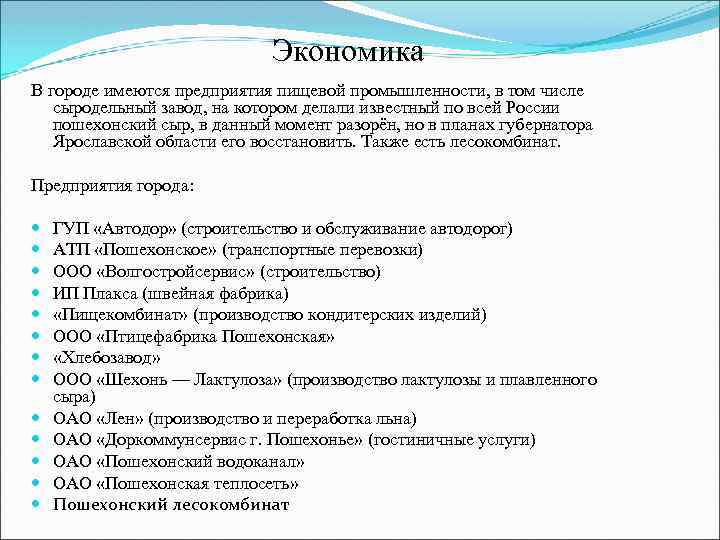 Экономика

В городе имеются предприятия пищевой промышленности, в том числе сыродельный завод, на котором делали известный по всей России пошехонский сыр, в данный момент разорён, но в планах губернатора Ярославской области его восстановить. Также есть лесокомбинат.

Предприятия города:

- ГУП «Автодор» (строительство и обслуживание автодорог)
- АТП «Пошехонское» (транспортные перевозки)
- ООО «Волгостройсервис» (строительство)
- ИП Плакса (швейная фабрика)
- «Пищекомбинат» (производство кондитерских изделий)
- ООО «Птицефабрика Пошехонская»
- «Хлебозавод»
- ООО «Шехонь — Лактулоза» (производство лактулозы и плавленного сыра)
- ОАО «Лен» (производство и переработка льна)
- ОАО «Доркоммунсервис г. Пошехонье» (гостиничные услуги)
- ОАО «Пошехонский водоканал»
- ОАО «Пошехонская теплосеть»
- Пошехонский лесокомбинат